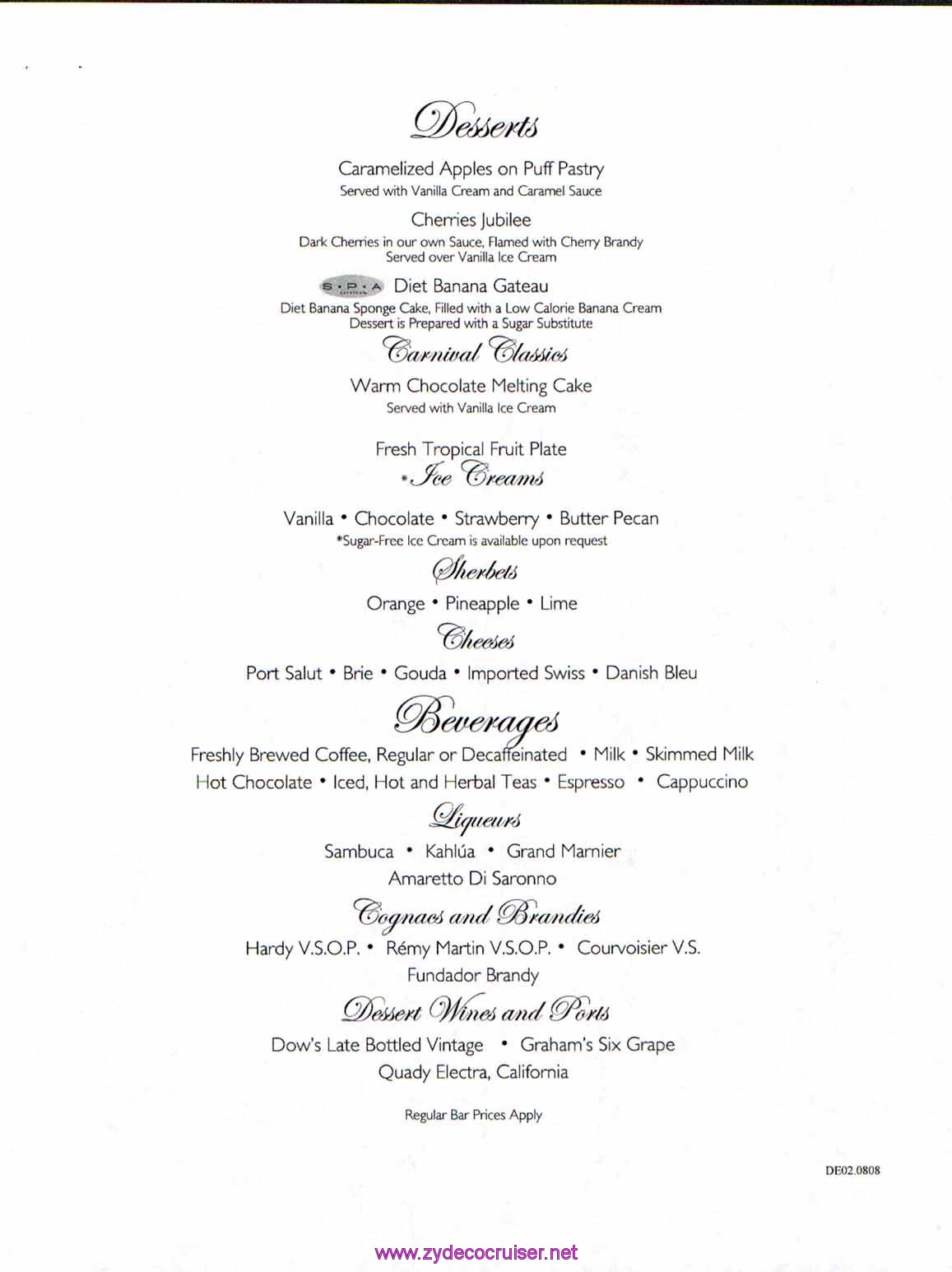 Desserts

Caramelized Apples on Puff Pastry
Served with Vanilla Cream and Caramel Sauce

Cherries Jubilee
Dark Cherries in our own Sauce, Flamed with Cherry Brandy
Served over Vanilla Ice Cream

S·P·A Diet Banana Gateau
Diet Banana Sponge Cake, Filled with a Low Calorie Banana Cream
Dessert is Prepared with a Sugar Substitute

Carnival Classics

Warm Chocolate Melting Cake
Served with Vanilla Ice Cream

Fresh Tropical Fruit Plate

*Ice Creams

Vanilla • Chocolate • Strawberry • Butter Pecan
*Sugar-Free Ice Cream is available upon request

Sherbets

Orange • Pineapple • Lime

Cheeses

Port Salut • Brie • Gouda • Imported Swiss • Danish Bleu

Beverages

Freshly Brewed Coffee, Regular or Decaffeinated • Milk • Skimmed Milk
Hot Chocolate • Iced, Hot and Herbal Teas • Espresso • Cappuccino

Liqueurs

Sambuca • Kahlúa • Grand Marnier
Amaretto Di Saronno

Cognacs and Brandies

Hardy V.S.O.P. • Rémy Martin V.S.O.P. • Courvoisier V.S.
Fundador Brandy

Dessert Wines and Ports

Dow's Late Bottled Vintage • Graham's Six Grape
Quady Electra, California

Regular Bar Prices Apply

DE02.0808

www.zydecocruiser.net